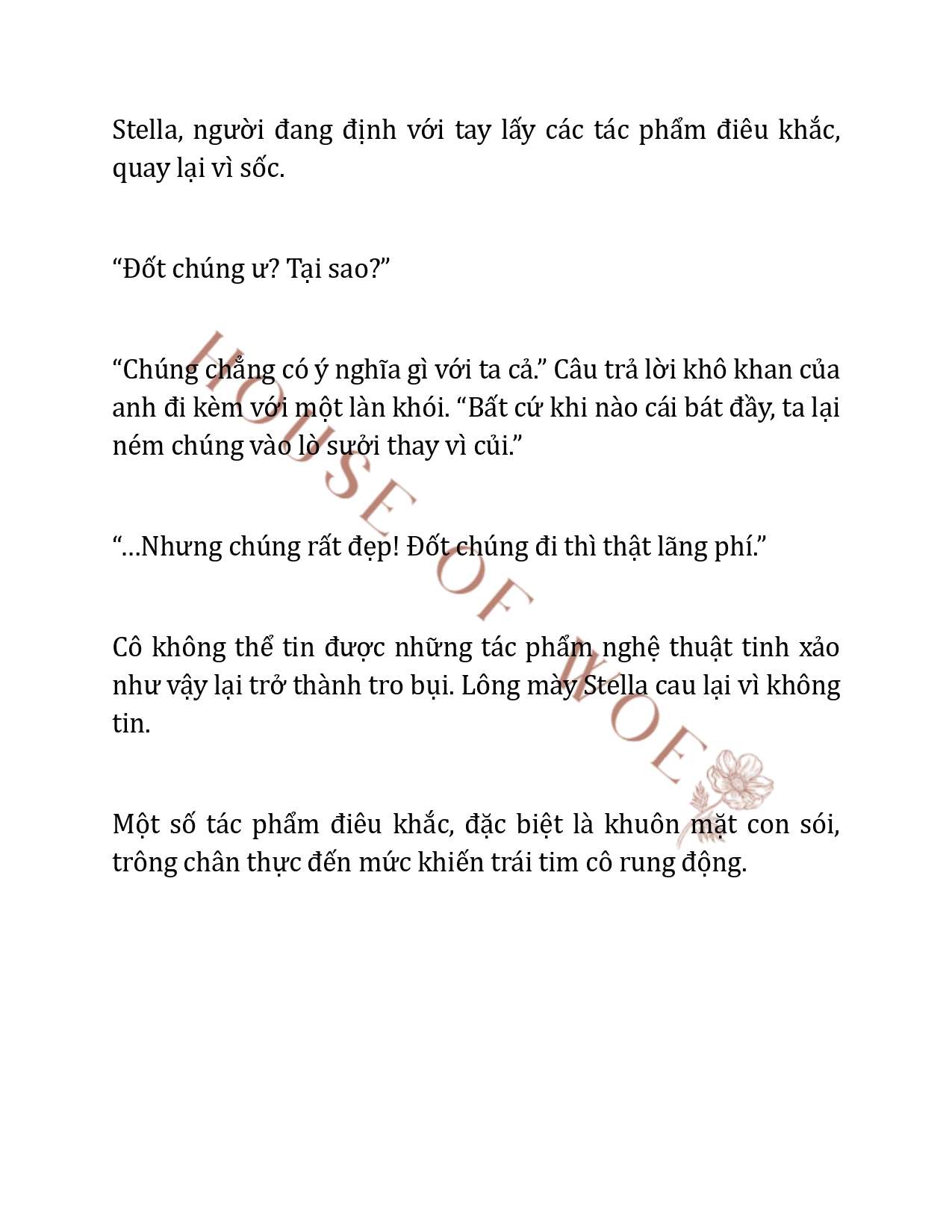 Stella, người đang định với tay lấy các tác phẩm điêu khắc, quay lại vì sốc.

“Đốt chúng ư? Tại sao?”

“Chúng chẳng có ý nghĩa gì với ta cả.” Câu trả lời khô khan của anh đi kèm với một làn khói. “Bất cứ khi nào cái bát đầy, ta lại ném chúng vào lò sưởi thay vì củi.”

“…Nhưng chúng rất đẹp! Đốt chúng đi thì thật lãng phí.”

Cô không thể tin được những tác phẩm nghệ thuật tinh xảo như vậy lại trở thành tro bụi. Lông mày Stella cau lại vì không tin.

Một số tác phẩm điêu khắc, đặc biệt là khuôn mặt con sói, trông chân thực đến mức khiến trái tim cô rung động.

HOUSE OF WOE